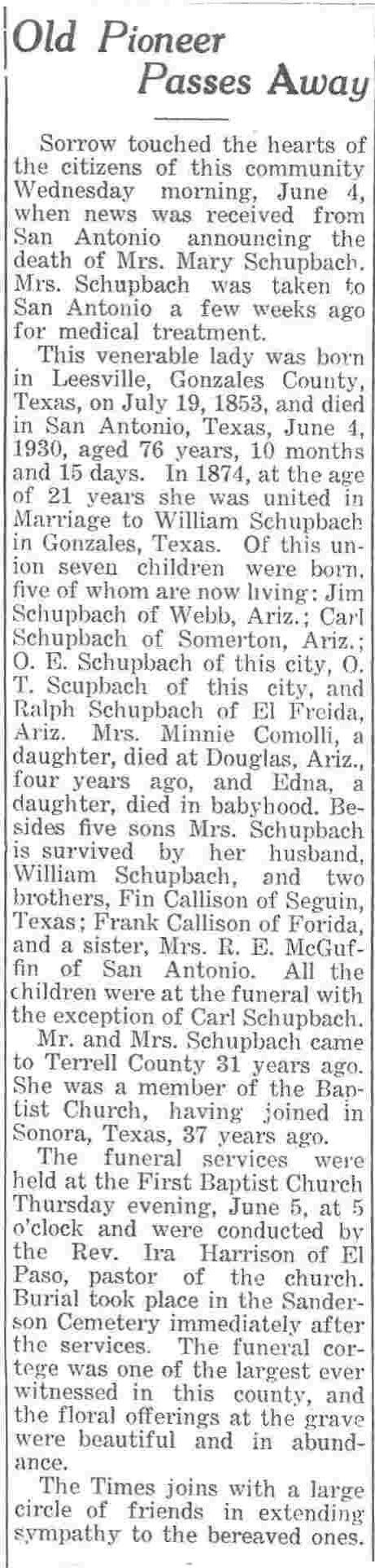 Old Pioneer Passes Away

Sorrow touched the hearts of the citizens of this community Wednesday morning, June 4, when news was received from San Antonio announcing the death of Mrs. Mary Schupbach. Mrs. Schupbach was taken to San Antonio a few weeks ago for medical treatment.

This venerable lady was born in Leesville, Gonzales County, Texas, on July 19, 1853, and died in San Antonio, Texas, June 4, 1930, aged 76 years, 10 months and 15 days. In 1874, at the age of 21 years she was united in Marriage to William Schupbach in Gonzales, Texas. Of this union seven children were born, five of whom are now living: Jim Schupbach of Webb, Ariz.; Carl Schupbach of Somerton, Ariz.; O. E. Schupbach of this city, O. T. Scupbach of this city, and Ralph Schupbach of El Freida, Ariz. Mrs. Minnie Comolli, a daughter, died at Douglas, Ariz., four years ago, and Edna, a daughter, died in babyhood. Besides five sons Mrs. Schupbach is survived by her husband, William Schupbach, and two brothers, Fin Callison of Seguin, Texas; Frank Callison of Forida, and a sister, Mrs. R. E. McGuffin of San Antonio. All the children were at the funeral with the exception of Carl Schupbach.

Mr. and Mrs. Schupbach came to Terrell County 31 years ago. She was a member of the Baptist Church, having joined in Sonora, Texas, 37 years ago.

The funeral services were held at the First Baptist Church Thursday evening, June 5, at 5 o'clock and were conducted by the Rev. Ira Harrison of El Paso, pastor of the church. Burial took place in the Sanderson Cemetery immediately after the services. The funeral cortege was one of the largest ever witnessed in this county, and the floral offerings at the grave were beautiful and in abundance.

The Times joins with a large circle of friends in extending sympathy to the bereaved ones.